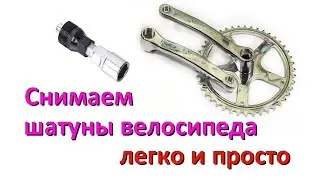 Снимаем
шатуны велосипеда
легко и просто